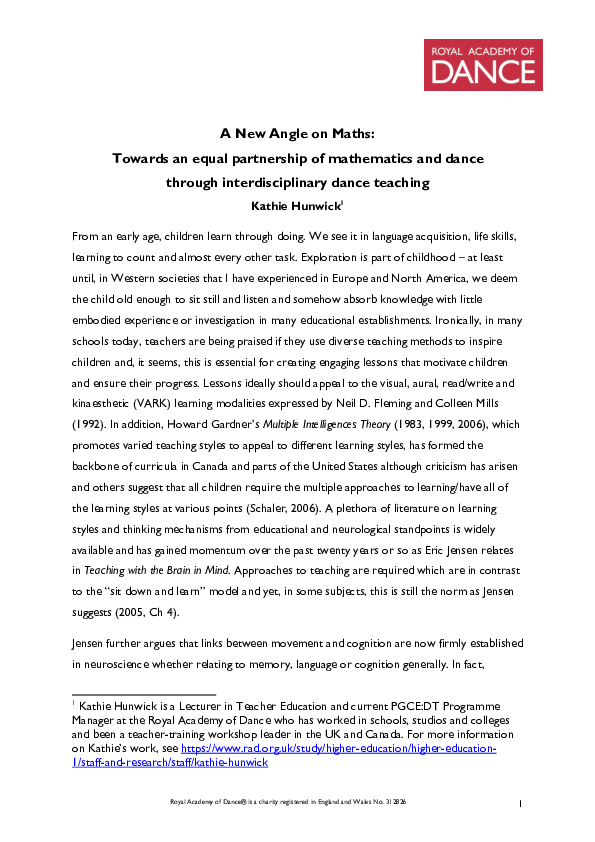 ROYAL ACADEMY OF DANCE

A New Angle on Maths:
Towards an equal partnership of mathematics and dance through interdisciplinary dance teaching
Kathie Hunwick$^1$

From an early age, children learn through doing. We see it in language acquisition, life skills, learning to count and almost every other task. Exploration is part of childhood – at least until, in Western societies that I have experienced in Europe and North America, we deem the child old enough to sit still and listen and somehow absorb knowledge with little embodied experience or investigation in many educational establishments. Ironically, in many schools today, teachers are being praised if they use diverse teaching methods to inspire children and, it seems, this is essential for creating engaging lessons that motivate children and ensure their progress. Lessons ideally should appeal to the visual, aural, read/write and kinaesthetic (VARK) learning modalities expressed by Neil D. Fleming and Colleen Mills (1992). In addition, Howard Gardner's Multiple Intelligences Theory (1983, 1999, 2006), which promotes varied teaching styles to appeal to different learning styles, has formed the backbone of curricula in Canada and parts of the United States although criticism has arisen and others suggest that all children require the multiple approaches to learning/have all of the learning styles at various points (Schaler, 2006). A plethora of literature on learning styles and thinking mechanisms from educational and neurological standpoints is widely available and has gained momentum over the past twenty years or so as Eric Jensen relates in Teaching with the Brain in Mind. Approaches to teaching are required which are in contrast to the "sit down and learn" model and yet, in some subjects, this is still the norm as Jensen suggests (2005, Ch 4).

Jensen further argues that links between movement and cognition are now firmly established in neuroscience whether relating to memory, language or cognition generally. In fact,

$^1$ Kathie Hunwick is a Lecturer in Teacher Education and current PGCE:DT Programme Manager at the Royal Academy of Dance who has worked in schools, studios and colleges and been a teacher-training workshop leader in the UK and Canada. For more information on Kathie's work, see https://www.rad.org.uk/study/higher-education/higher-education-1/staff-and-research/staff/kathie-hunwick

Royal Academy of Dance® is a charity registered in England and Wales No. 312826

1